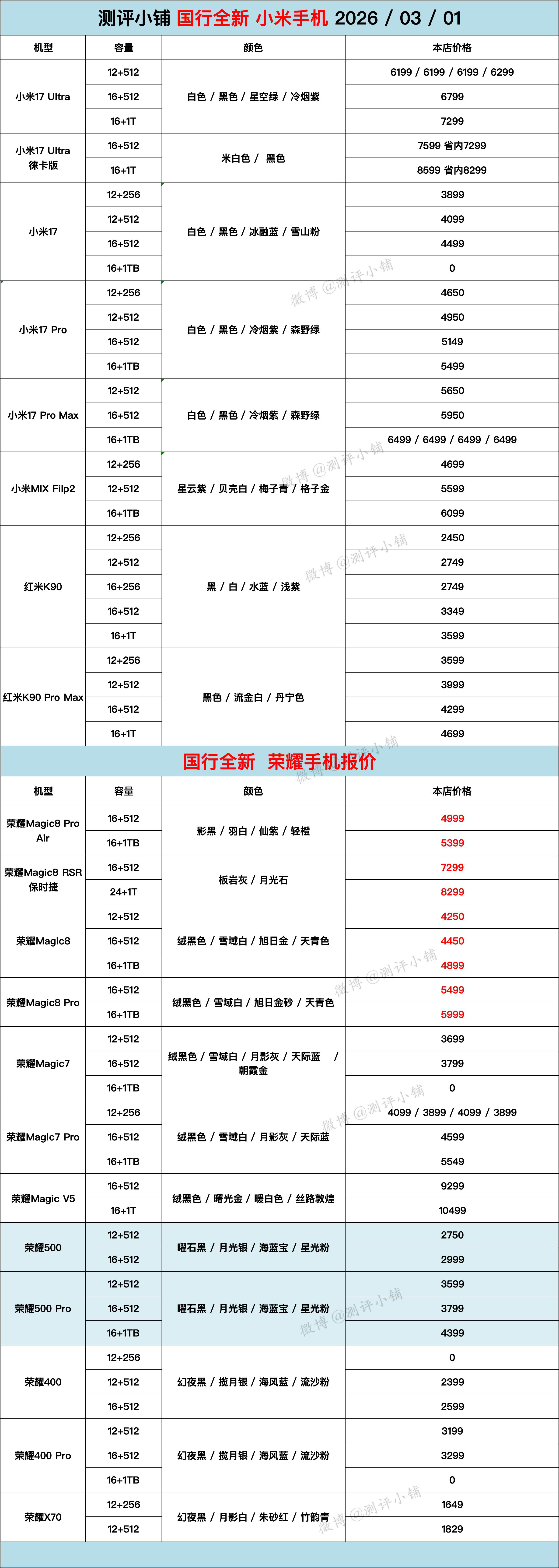 测评小铺 国行全新 小米手机 2026 / 03 / 01

| 机型 | 容量 | 颜色 | 本店价格 |
|---|---|---|---|
| 小米17 Ultra | 12+512 | 白色 / 黑色 / 星空绿 / 冷烟紫 | 6199 / 6199 / 6199 / 6299 |
| | 16+512 | | 6799 |
| | 16+1T | | 7299 |
| 小米17 Ultra 徕卡版 | 16+512 | 米白色 / 黑色 | 7599 省内7299 |
| | 16+1T | | 8599 省内8299 |
| 小米17 | 12+256 | 白色 / 黑色 / 冰融蓝 / 雪山粉 | 3899 |
| | 12+512 | | 4099 |
| | 16+512 | | 4499 |
| | 16+1TB | | 0 |
| 小米17 Pro | 12+256 | 白色 / 黑色 / 冷烟紫 / 森野绿 | 4650 |
| | 12+512 | | 4950 |
| | 16+512 | | 5149 |
| | 16+1TB | | 5499 |
| 小米17 Pro Max | 12+512 | 白色 / 黑色 / 冷烟紫 / 森野绿 | 5650 |
| | 16+512 | | 5950 |
| | 16+1TB | | 6499 / 6499 / 6499 / 6499 |
| 小米MIX Filp2 | 12+256 | 星云紫 / 贝壳白 / 梅子青 / 格子金 | 4699 |
| | 12+512 | | 5599 |
| | 16+1TB | | 6099 |
| 红米K90 | 12+256 | 黑 / 白 / 水蓝 / 浅紫 | 2450 |
| | 12+512 | | 2749 |
| | 16+256 | | 2749 |
| | 16+512 | | 3349 |
| | 16+1T | | 3599 |
| 红米K90 Pro Max | 12+256 | 黑色 / 流金白 / 丹宁色 | 3599 |
| | 12+512 | | 3999 |
| | 16+512 | | 4299 |
| | 16+1T | | 4699 |

国行全新 荣耀手机报价

| 机型 | 容量 | 颜色 | 本店价格 |
|---|---|---|---|
| 荣耀Magic8 Pro Air | 16+512 | 影黑 / 羽白 / 仙紫 / 轻橙 | 4999 |
| | 16+1TB | | 5399 |
| 荣耀Magic8 RSR 保时捷 | 16+512 | 板岩灰 / 月光石 | 7299 |
| | 24+1T | | 8299 |
| 荣耀Magic8 | 12+512 | 绒黑色 / 雪域白 / 旭日金 / 天青色 | 4250 |
| | 16+512 | | 4450 |
| | 16+1TB | | 4899 |
| 荣耀Magic8 Pro | 16+512 | 绒黑色 / 雪域白 / 旭日金砂 / 天青色 | 5499 |
| | 16+1TB | | 5999 |
| 荣耀Magic7 | 12+512 | 绒黑色 / 雪域白 / 月影灰 / 天际蓝 / 朝霞金 | 3699 |
| | 16+512 | | 3799 |
| | 16+1TB | | 0 |
| 荣耀Magic7 Pro | 12+256 | 绒黑色 / 雪域白 / 月影灰 / 天际蓝 | 4099 / 3899 / 4099 / 3899 |
| | 16+512 | | 4599 |
| | 16+1TB | | 5549 |
| 荣耀Magic V5 | 16+512 | 绒黑色 / 曙光金 / 暖白色 / 丝路敦煌 | 9299 |
| | 16+1T | | 10499 |
| 荣耀500 | 12+512 | 曜石黑 / 月光银 / 海蓝宝 / 星光粉 | 2750 |
| | 16+512 | | 2999 |
| 荣耀500 Pro | 12+512 | 曜石黑 / 月光银 / 海蓝宝 / 星光粉 | 3599 |
| | 16+512 | | 3799 |
| | 16+1TB | | 4399 |
| 荣耀400 | 12+256 | 幻夜黑 / 揽月银 / 海风蓝 / 流沙粉 | 0 |
| | 12+512 | | 2399 |
| | 16+512 | | 2599 |
| 荣耀400 Pro | 12+512 | 幻夜黑 / 揽月银 / 海风蓝 / 流沙粉 | 3199 |
| | 16+512 | | 3299 |
| | 16+1TB | | 0 |
| 荣耀X70 | 12+256 | 幻夜黑 / 月影白 / 朱砂红 / 竹韵青 | 1649 |
| | 12+512 | | 1829 |

微博@测评小铺